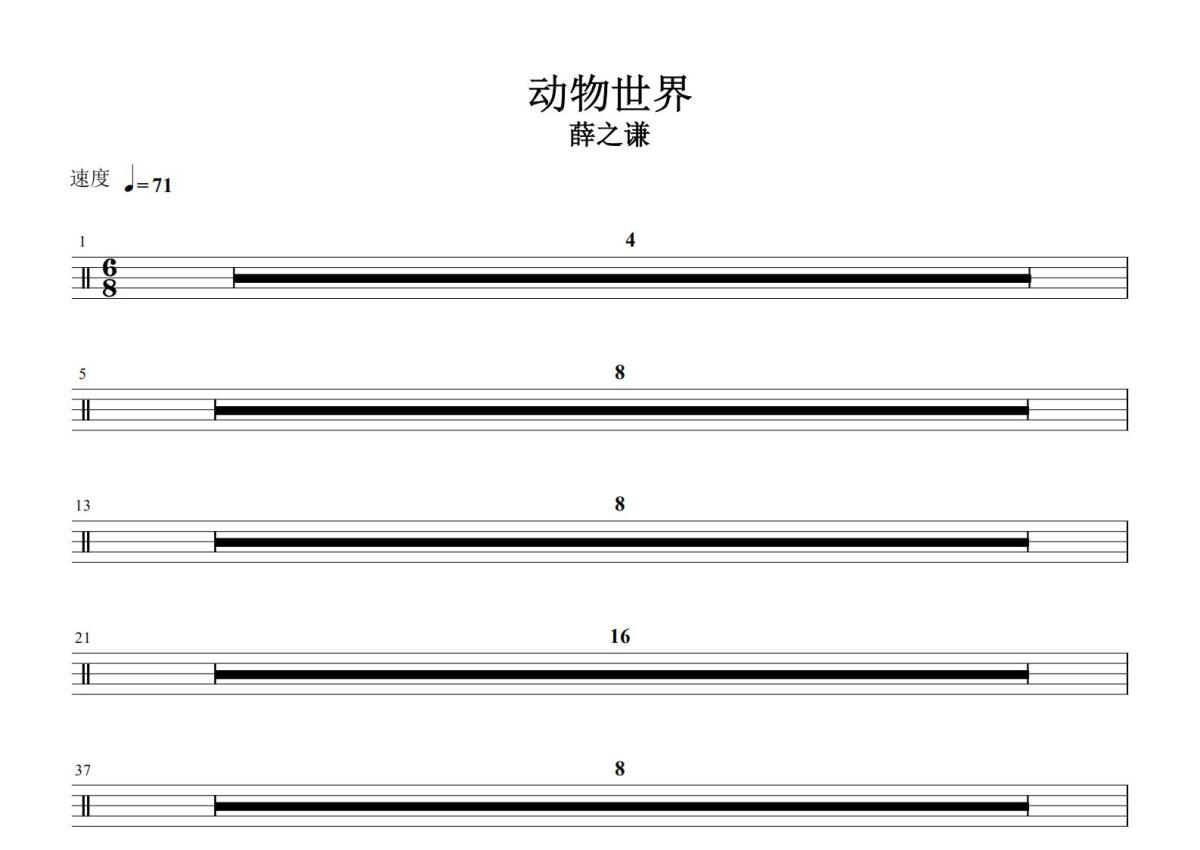 动物世界
薛之谦

速度 ♩= 71

1
4
$\frac{6}{8}$

5
8

13
8

21
16

37
8